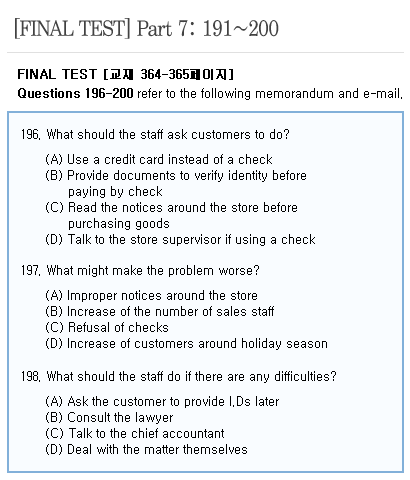 [FINAL TEST] Part 7: 191~200

FINAL TEST [교재 364-365페이지]
Questions 196-200 refer to the following memorandum and e-mail.

196. What should the staff ask customers to do?

(A) Use a credit card instead of a check
(B) Provide documents to verify identity before paying by check
(C) Read the notices around the store before purchasing goods
(D) Talk to the store supervisor if using a check

197. What might make the problem worse?

(A) Improper notices around the store
(B) Increase of the number of sales staff
(C) Refusal of checks
(D) Increase of customers around holiday season

198. What should the staff do if there are any difficulties?

(A) Ask the customer to provide I.Ds later
(B) Consult the lawyer
(C) Talk to the chief accountant
(D) Deal with the matter themselves